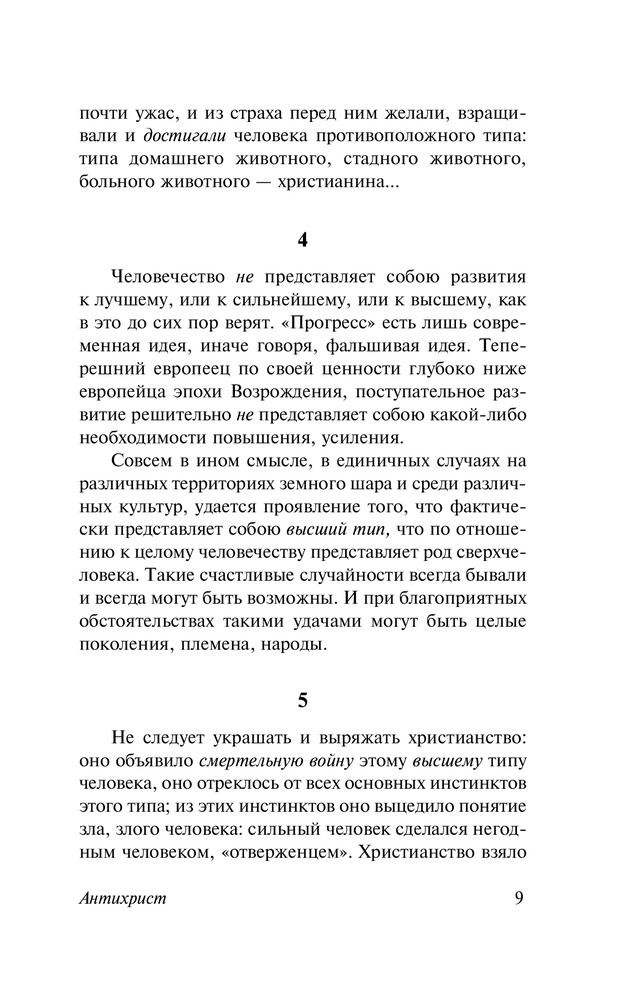 почти ужас, и из страха перед ним желали, взращивали и достигали человека противоположного типа: типа домашнего животного, стадного животного, больного животного — христианина...

4

Человечество не представляет собою развития к лучшему, или к сильнейшему, или к высшему, как в это до сих пор верят. «Прогресс» есть лишь современная идея, иначе говоря, фальшивая идея. Теперешний европеец по своей ценности глубоко ниже европейца эпохи Возрождения, поступательное развитие решительно не представляет собою какой-либо необходимости повышения, усиления.

Совсем в ином смысле, в единичных случаях на различных территориях земного шара и среди различных культур, удается проявление того, что фактически представляет собою высший тип, что по отношению к целому человечеству представляет род сверхчеловека. Такие счастливые случайности всегда бывали и всегда могут быть возможны. И при благоприятных обстоятельствах такими удачами могут быть целые поколения, племена, народы.

5

Не следует украшать и выряжать христианство: оно объявило смертельную войну этому высшему типу человека, оно отреклось от всех основных инстинктов этого типа; из этих инстинктов оно выцедило понятие зла, злого человека: сильный человек сделался негодным человеком, «отверженцем». Христианство взяло

Антихрист 9